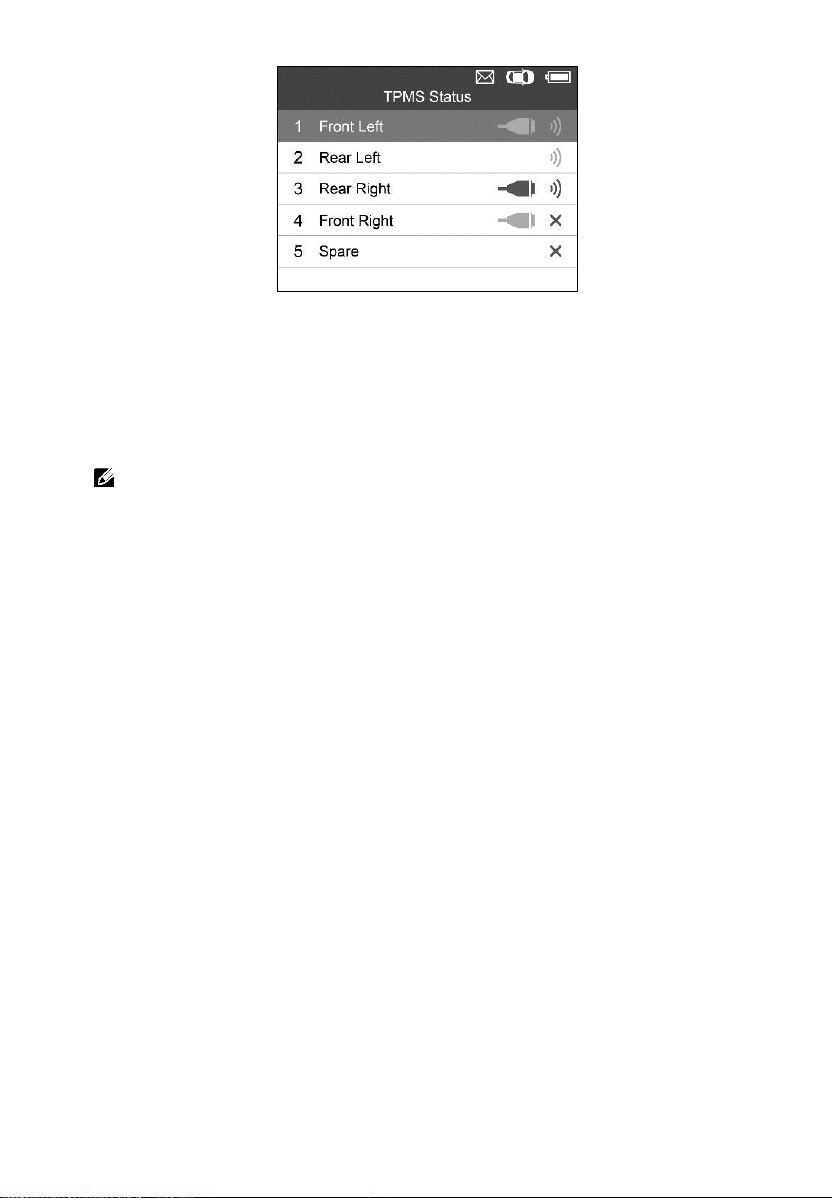 TPMS Status

1 Front Left

2 Rear Left

3 Rear Right

4 Front Right

5 Spare